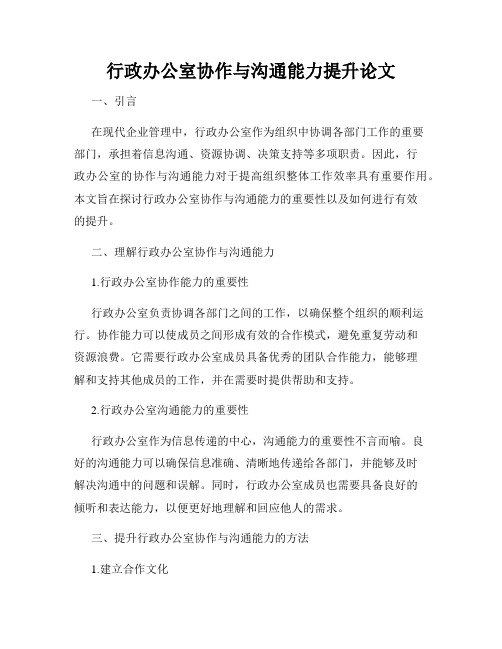 行政办公室协作与沟通能力提升论文

一、引言

在现代企业管理中，行政办公室作为组织中协调各部门工作的重要部门，承担着信息沟通、资源协调、决策支持等多项职责。因此，行政办公室的协作与沟通能力对于提高组织整体工作效率具有重要作用。本文旨在探讨行政办公室协作与沟通能力的重要性以及如何进行有效的提升。

二、理解行政办公室协作与沟通能力

1.行政办公室协作能力的重要性

行政办公室负责协调各部门之间的工作，以确保整个组织的顺利运行。协作能力可以使成员之间形成有效的合作模式，避免重复劳动和资源浪费。它需要行政办公室成员具备优秀的团队合作能力，能够理解和支持其他成员的工作，并在需要时提供帮助和支持。

2.行政办公室沟通能力的重要性

行政办公室作为信息传递的中心，沟通能力的重要性不言而喻。良好的沟通能力可以确保信息准确、清晰地传递给各部门，并能够及时解决沟通中的问题和误解。同时，行政办公室成员也需要具备良好的倾听和表达能力，以便更好地理解和回应他人的需求。

三、提升行政办公室协作与沟通能力的方法

1.建立合作文化